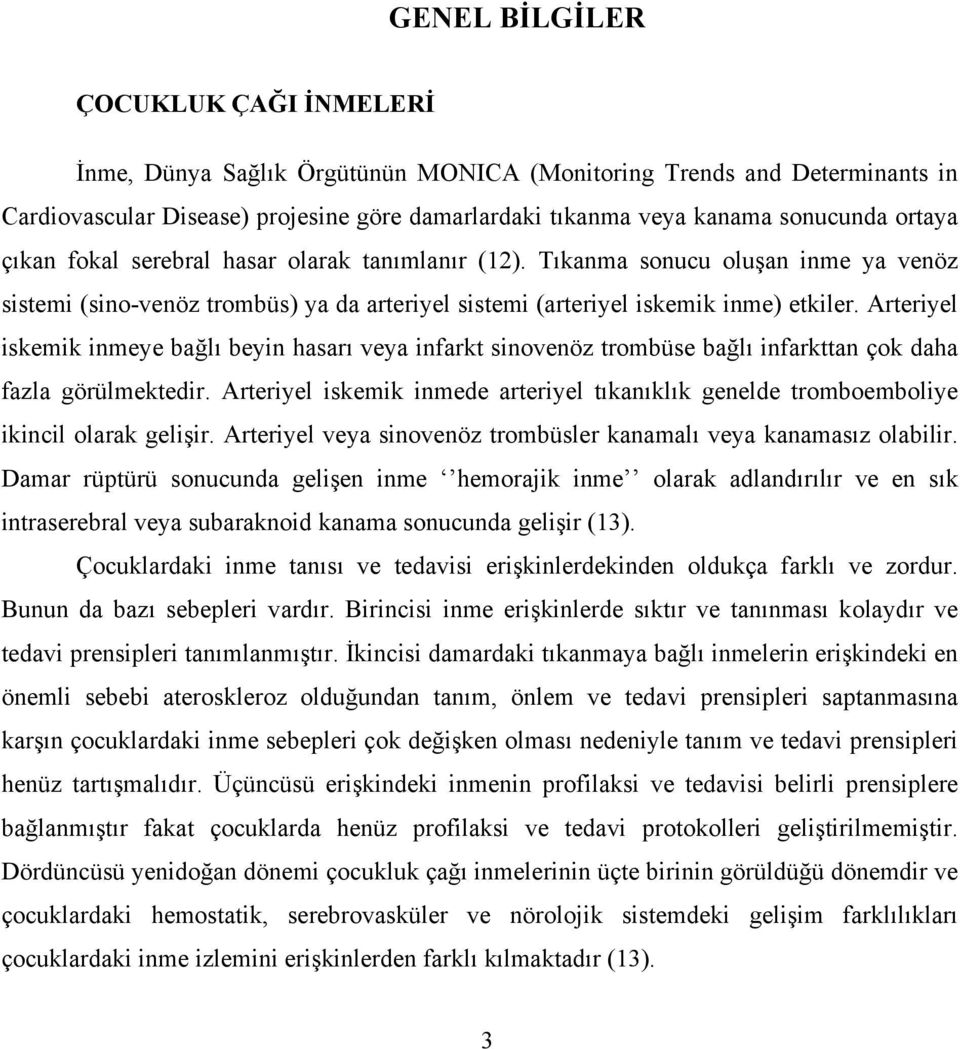 GENEL BİLGİLER

ÇOCUKLUK ÇAĞI İNMELERİ

İnme, Dünya Sağlık Örgütünün MONICA (Monitoring Trends and Determinants in Cardiovascular Disease) projesine göre damarlardaki tıkanma veya kanama sonucunda ortaya çıkan fokal serebral hasar olarak tanımlanır (12). Tıkanma sonucu oluşan inme ya venöz sistemi (sino-venöz trombüs) ya da arteriyel sistemi (arteriyel iskemik inme) etkiler. Arteriyel iskemik inmeye bağlı beyin hasarı veya infarkt sinovenöz trombüse bağlı infarkttan çok daha fazla görülmektedir. Arteriyel iskemik inmede arteriyel tıkanıklık genelde tromboemboliye ikincil olarak gelişir. Arteriyel veya sinovenöz trombüsler kanamalı veya kanamasız olabilir. Damar rüptürü sonucunda gelişen inme ‘‘hemorajik inme’’ olarak adlandırılır ve en sık intraserebral veya subaraknoid kanama sonucunda gelişir (13).

Çocuklardaki inme tanısı ve tedavisi erişkinlerdekinden oldukça farklı ve zordur. Bunun da bazı sebepleri vardır. Birincisi inme erişkinlerde sıktır ve tanınması kolaydır ve tedavi prensipleri tanımlanmıştır. İkincisi damardaki tıkanmaya bağlı inmelerin erişkindeki en önemli sebebi ateroskleroz olduğundan tanım, önlem ve tedavi prensipleri saptanmasına karşın çocuklardaki inme sebepleri çok değişken olması nedeniyle tanım ve tedavi prensipleri henüz tartışmalıdır. Üçüncüsü erişkindeki inmenin profilaksi ve tedavisi belirli prensiplere bağlanmıştır fakat çocuklarda henüz profilaksi ve tedavi protokolleri geliştirilmemiştir. Dördüncüsü yenidoğan dönemi çocukluk çağı inmelerinin üçte birinin görüldüğü dönemdir ve çocuklardaki hemostatik, serebrovasküler ve nörolojik sistemdeki gelişim farklılıkları çocuklardaki inme izlemini erişkinlerden farklı kılmaktadır (13).

3